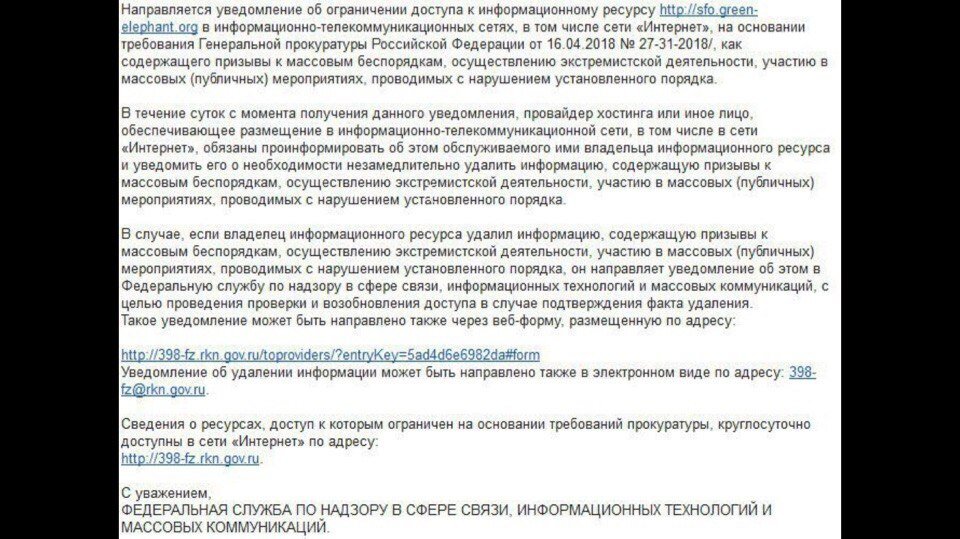 Направляется уведомление об ограничении доступа к информационному ресурсу http://sfo.green-elephant.org в информационно-телекоммуникационных сетях, в том числе сети «Интернет», на основании требования Генеральной прокуратуры Российской Федерации от 16.04.2018 № 27-31-2018/, как содержащего призывы к массовым беспорядкам, осуществлению экстремистской деятельности, участию в массовых (публичных) мероприятиях, проводимых с нарушением установленного порядка.

В течение суток с момента получения данного уведомления, провайдер хостинга или иное лицо, обеспечивающее размещение в информационно-телекоммуникационной сети, в том числе в сети «Интернет», обязаны проинформировать об этом обслуживаемого ими владельца информационного ресурса и уведомить его о необходимости незамедлительно удалить информацию, содержащую призывы к массовым беспорядкам, осуществлению экстремистской деятельности, участию в массовых (публичных) мероприятиях, проводимых с нарушением установленного порядка.

В случае, если владелец информационного ресурса удалил информацию, содержащую призывы к массовым беспорядкам, осуществлению экстремистской деятельности, участию в массовых (публичных) мероприятиях, проводимых с нарушением установленного порядка, он направляет уведомление об этом в Федеральную службу по надзору в сфере связи, информационных технологий и массовых коммуникаций, с целью проведения проверки и возобновления доступа в случае подтверждения факта удаления.
Такое уведомление может быть направлено также через веб-форму, размещенную по адресу:

http://398-fz.rkn.gov.ru/toproviders/?entryKey=5ad4d6e6982da#form
Уведомление об удалении информации может быть направлено также в электронном виде по адресу: 398-fz@rkn.gov.ru.

Сведения о ресурсах, доступ к которым ограничен на основании требований прокуратуры, круглосуточно доступны в сети «Интернет» по адресу:
http://398-fz.rkn.gov.ru.

С уважением,
ФЕДЕРАЛЬНАЯ СЛУЖБА ПО НАДЗОРУ В СФЕРЕ СВЯЗИ, ИНФОРМАЦИОННЫХ ТЕХНОЛОГИЙ И МАССОВЫХ КОММУНИКАЦИЙ.